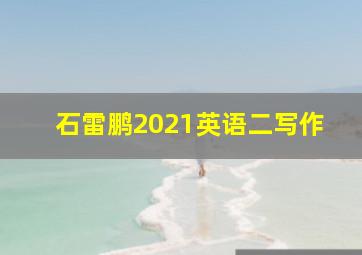 石雷鹏2021英语二写作